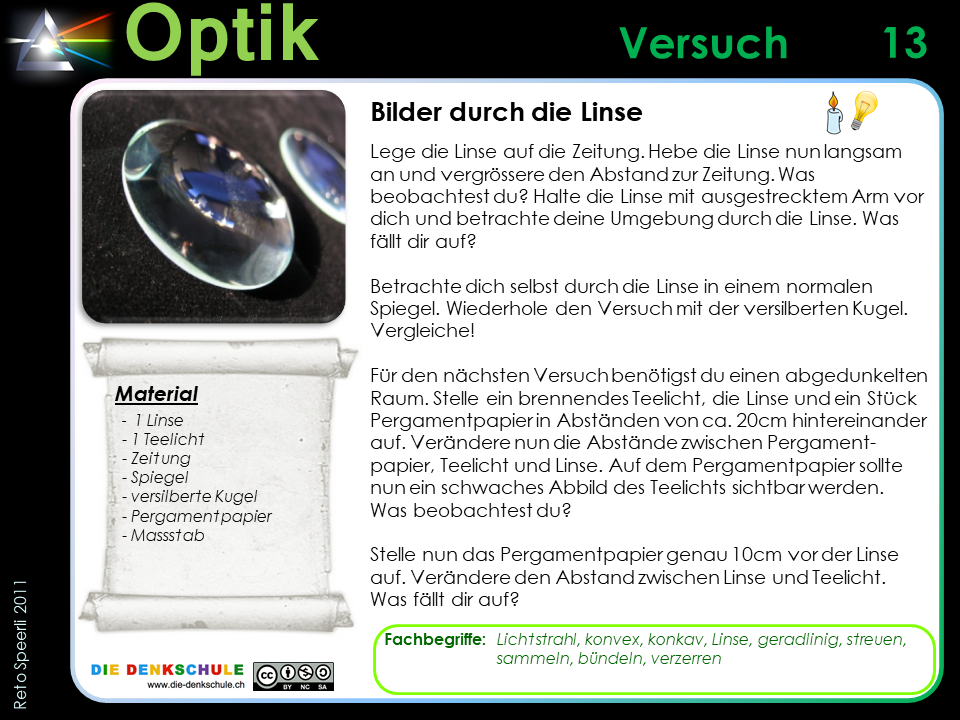 Optik

Versuch 13

Bilder durch die Linse

Lege die Linse auf die Zeitung. Hebe die Linse nun langsam an und vergrössere den Abstand zur Zeitung. Was beobachtest du? Halte die Linse mit ausgestrecktem Arm vor dich und betrachte deine Umgebung durch die Linse. Was fällt dir auf?

Betrachte dich selbst durch die Linse in einem normalen Spiegel. Wiederhole den Versuch mit der versilberten Kugel. Vergleiche!

Für den nächsten Versuch benötigst du einen abgedunkelten Raum. Stelle ein brennendes Teelicht, die Linse und ein Stück Pergamentpapier in Abständen von ca. 20cm hintereinander auf. Verändere nun die Abstände zwischen Pergamentpapier, Teelicht und Linse. Auf dem Pergamentpapier sollte nun ein schwaches Abbild des Teelichts sichtbar werden. Was beobachtest du?

Stelle nun das Pergamentpapier genau 10cm vor der Linse auf. Verändere den Abstand zwischen Linse und Teelicht. Was fällt dir auf?

Material
- 1 Linse
- 1 Teelicht
- Zeitung
- Spiegel
- versilberte Kugel
- Pergamentpapier
- Massstab

Fachbegriffe: Lichtstrahl, konvex, konkav, Linse, geradlinig, streuen, sammeln, bündeln, verzerren

DIE DENKSCHULE
www.die-denkschule.ch

BY NC SA

Reto Speerli 2011